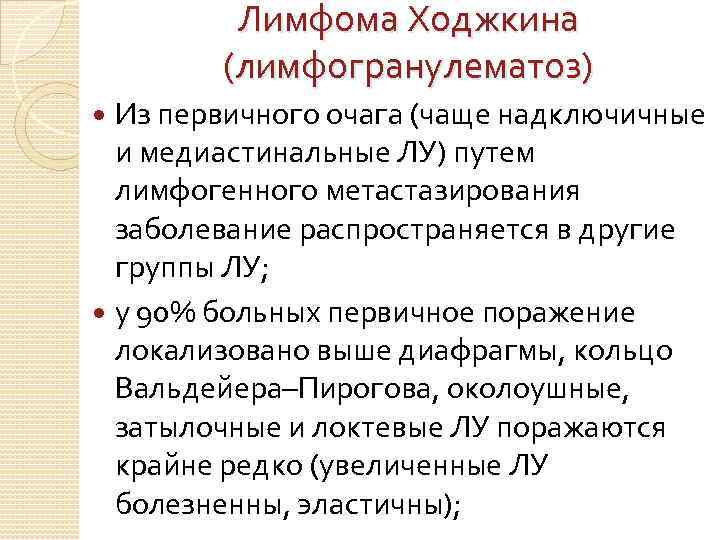 Лимфома Ходжкина
(лимфогранулематоз)

• Из первичного очага (чаще надключичные и медиастинальные ЛУ) путем лимфогенного метастазирования заболевание распространяется в другие группы ЛУ;

• у 90% больных первичное поражение локализовано выше диафрагмы, кольцо Вальдейера–Пирогова, околоушные, затылочные и локтевые ЛУ поражаются крайне редко (увеличенные ЛУ болезненны, эластичны);